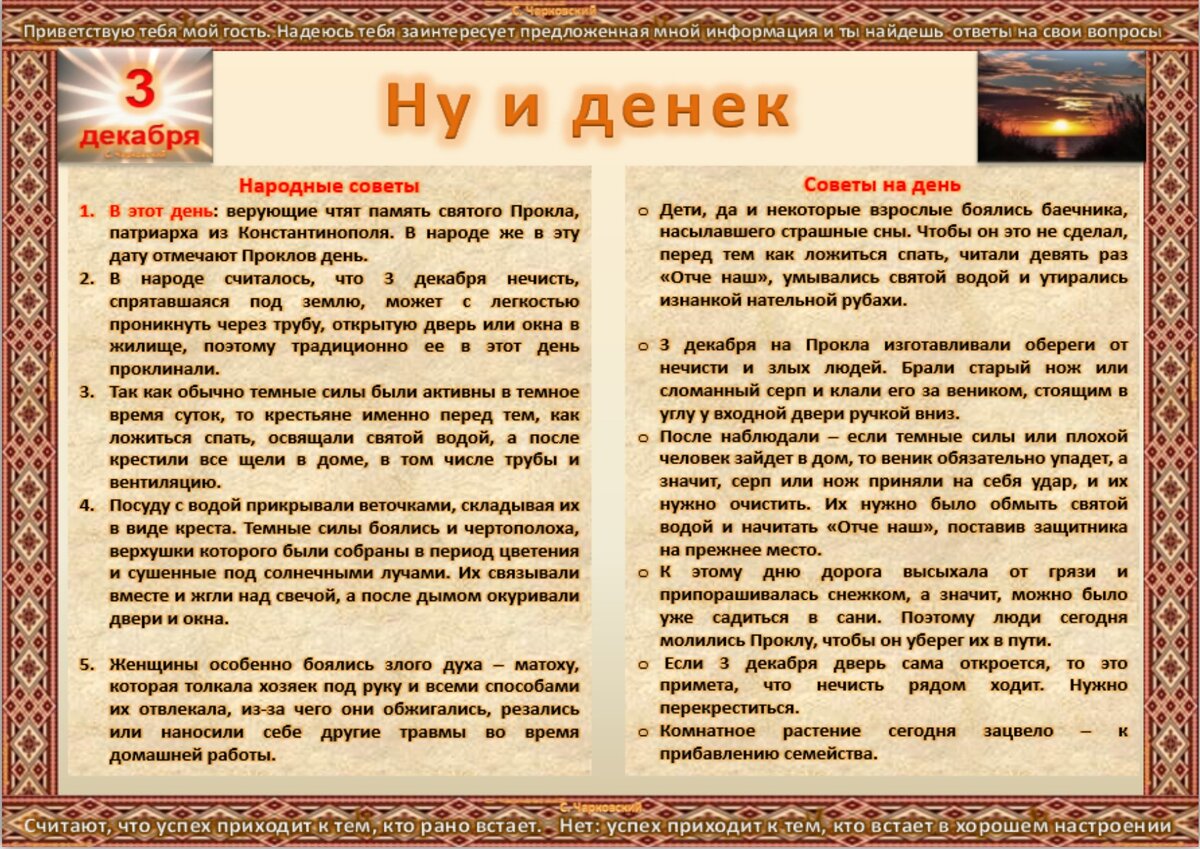 С. Чарковский
Приветствую тебя мой гость. Надеюсь тебя заинтересует предложенная мной информация и ты найдешь ответы на свои вопросы

3 декабря
С. Чарковский

Ну и денек

Народные советы

1. В этот день: верующие чтят память святого Прокла, патриарха из Константинополя. В народе же в эту дату отмечают Проклов день.
2. В народе считалось, что 3 декабря нечисть, спрятавшаяся под землю, может с легкостью проникнуть через трубу, открытую дверь или окна в жилище, поэтому традиционно ее в этот день проклинали.
3. Так как обычно темные силы были активны в темное время суток, то крестьяне именно перед тем, как ложиться спать, освящали святой водой, а после крестили все щели в доме, в том числе трубы и вентиляцию.
4. Посуду с водой прикрывали веточками, складывая их в виде креста. Темные силы боялись и чертополоха, верхушки которого были собраны в период цветения и сушенные под солнечными лучами. Их связывали вместе и жгли над свечой, а после дымом окуривали двери и окна.

5. Женщины особенно боялись злого духа – матоху, которая толкала хозяек под руку и всеми способами их отвлекала, из-за чего они обжигались, резались или наносили себе другие травмы во время домашней работы.

Советы на день

o Дети, да и некоторые взрослые боялись баечника, насылавшего страшные сны. Чтобы он это не сделал, перед тем как ложиться спать, читали девять раз «Отче наш», умывались святой водой и утирались изнанкой нательной рубахи.

o 3 декабря на Прокла изготавливали обереги от нечисти и злых людей. Брали старый нож или сломанный серп и клали его за веником, стоящим в углу у входной двери ручкой вниз.
o После наблюдали – если темные силы или плохой человек зайдет в дом, то веник обязательно упадет, а значит, серп или нож приняли на себя удар, и их нужно очистить. Их нужно было обмыть святой водой и начитать «Отче наш», поставив защитника на прежнее место.
o К этому дню дорога высыхала от грязи и припорашивалась снежком, а значит, можно было уже садиться в сани. Поэтому люди сегодня молились Проклу, чтобы он уберег их в пути.
o Если 3 декабря дверь сама откроется, то это примета, что нечисть рядом ходит. Нужно перекреститься.
o Комнатное растение сегодня зацвело – к прибавлению семейства.

С. Чарковский
Считают, что успех приходит к тем, кто рано встает. - Нет: успех приходит к тем, кто встает в хорошем настроении